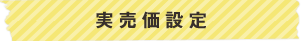 実売価設定